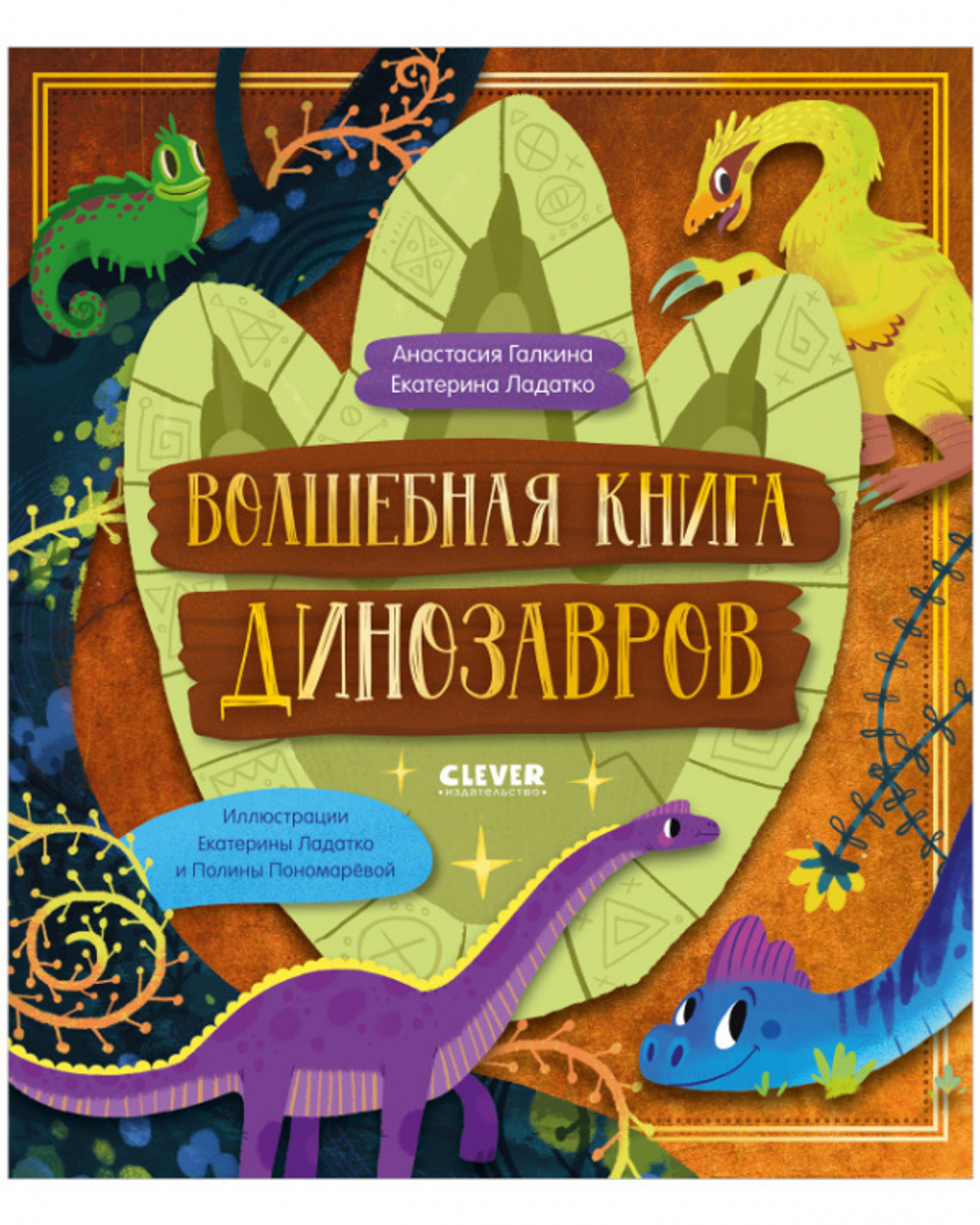 Анастасия Галкина
Екатерина Ладатко

ВОЛШЕБНАЯ КНИГА
ДИНОЗАВРОВ

CLEVER
издательство

Иллюстрации
Екатерины Ладатко
и Полины Пономарёвой